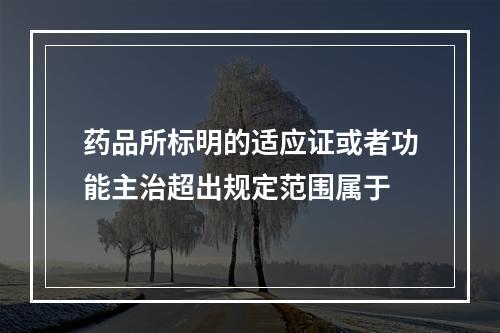 药品所标明的适应证或者功能主治超出规定范围属于